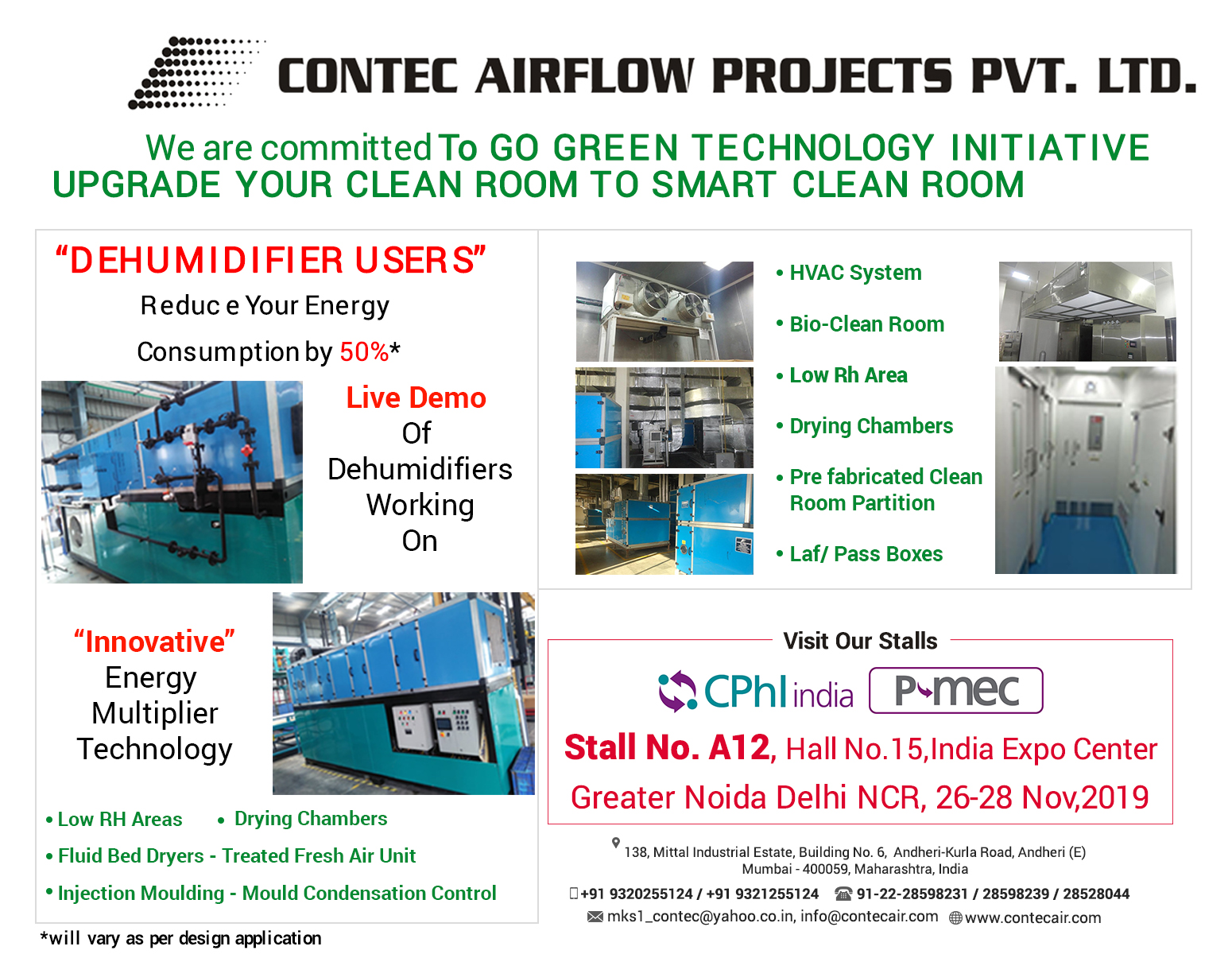 CONTEC AIRFLOW PROJECTS PVT. LTD.

We are committed To GO GREEN TECHNOLOGY INITIATIVE
UPGRADE YOUR CLEAN ROOM TO SMART CLEAN ROOM

“DEHUMIDIFIER USERS”
Reduc e Your Energy Consumption by 50%*

Live Demo Of Dehumidifiers Working On

“Innovative” Energy Multiplier Technology

• Low RH Areas • Drying Chambers
• Fluid Bed Dryers - Treated Fresh Air Unit
• Injection Moulding - Mould Condensation Control

*will vary as per design application

• HVAC System
• Bio-Clean Room
• Low Rh Area
• Drying Chambers
• Pre fabricated Clean Room Partition
• Laf/ Pass Boxes

Visit Our Stalls

CPhI india P-mec

Stall No. A12, Hall No.15,India Expo Center
Greater Noida Delhi NCR, 26-28 Nov,2019

138, Mittal Industrial Estate, Building No. 6, Andheri-Kurla Road, Andheri (E)
Mumbai - 400059, Maharashtra, India
+91 9320255124 / +91 9321255124 91-22-28598231 / 28598239 / 28528044
mks1_contec@yahoo.co.in, info@contecair.com www.contecair.com